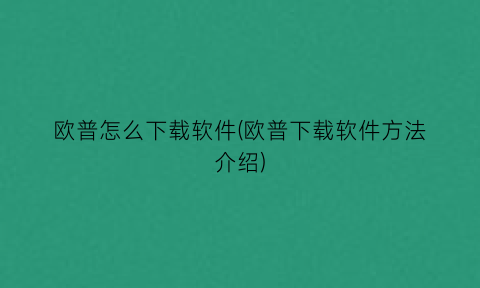 欧普怎么下载软件(欧普下载软件方法介绍)